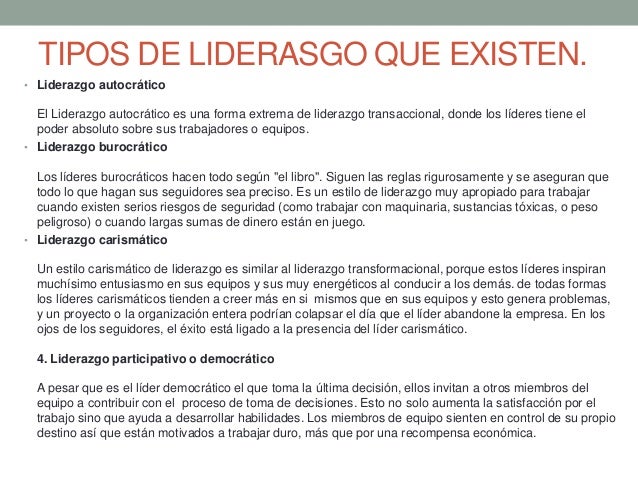 TIPOS DE LIDERASGO QUE EXISTEN.

• Liderazgo autocrático

El Liderazgo autocrático es una forma extrema de liderazgo transaccional, donde los líderes tiene el poder absoluto sobre sus trabajadores o equipos.

• Liderazgo burocrático

Los líderes burocráticos hacen todo según "el libro". Siguen las reglas rigurosamente y se aseguran que todo lo que hagan sus seguidores sea preciso. Es un estilo de liderazgo muy apropiado para trabajar cuando existen serios riesgos de seguridad (como trabajar con maquinaria, sustancias tóxicas, o peso peligroso) o cuando largas sumas de dinero están en juego.

• Liderazgo carismático

Un estilo carismático de liderazgo es similar al liderazgo transformacional, porque estos líderes inspiran muchísimo entusiasmo en sus equipos y sus muy energéticos al conducir a los demás. de todas formas los líderes carismáticos tienden a creer más en si mismos que en sus equipos y esto genera problemas, y un proyecto o la organización entera podrían colapsar el día que el líder abandone la empresa. En los ojos de los seguidores, el éxito está ligado a la presencia del líder carismático.

4. Liderazgo participativo o democrático

A pesar que es el líder democrático el que toma la última decisión, ellos invitan a otros miembros del equipo a contribuir con el proceso de toma de decisiones. Esto no solo aumenta la satisfacción por el trabajo sino que ayuda a desarrollar habilidades. Los miembros de equipo sienten en control de su propio destino así que están motivados a trabajar duro, más que por una recompensa económica.